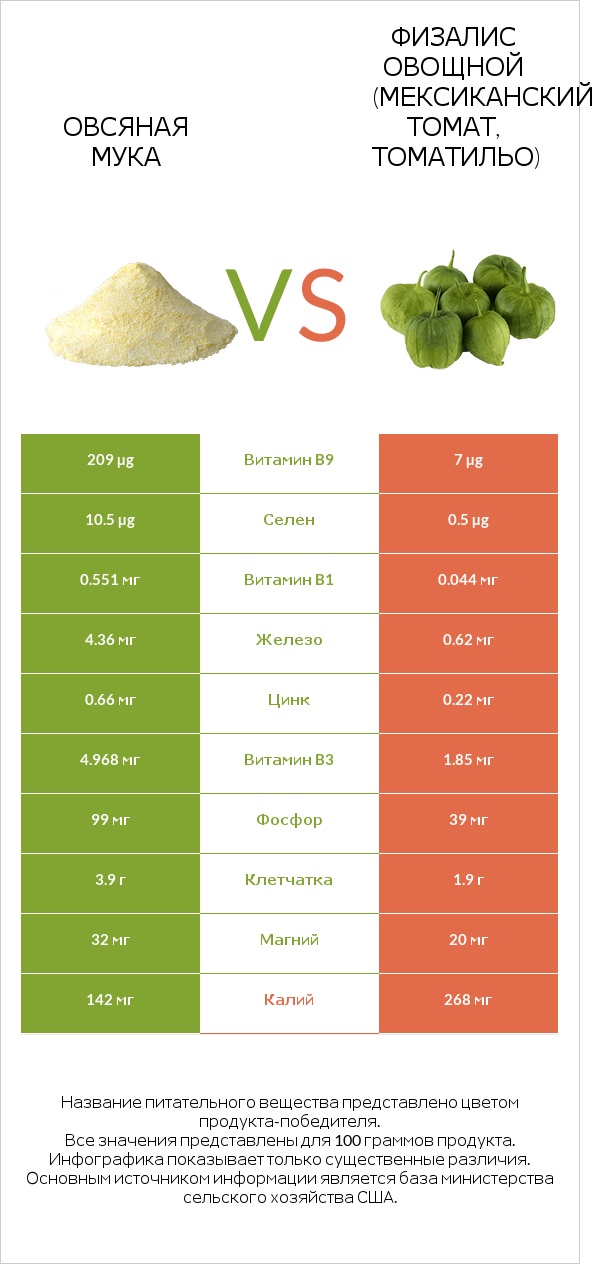 ОВСЯНАЯ МУКА

VS

ФИЗАЛИС ОВОЩНОЙ (МЕКСИКАНСКИЙ ТОМАТ, ТОМАТИЛЬО)

| 209 µg | Витамин B9 | 7 µg |
|---|---|---|
| 10.5 µg | Селен | 0.5 µg |
| 0.551 мг | Витамин B1 | 0.044 мг |
| 4.36 мг | Железо | 0.62 мг |
| 0.66 мг | Цинк | 0.22 мг |
| 4.968 мг | Витамин B3 | 1.85 мг |
| 99 мг | Фосфор | 39 мг |
| 3.9 г | Клетчатка | 1.9 г |
| 32 мг | Магний | 20 мг |
| 142 мг | Калий | 268 мг |

Название питательного вещества представлено цветом продукта-победителя.
Все значения представлены для 100 граммов продукта.
Инфографика показывает только существенные различия.
Основным источником информации является база министерства сельского хозяйства США.